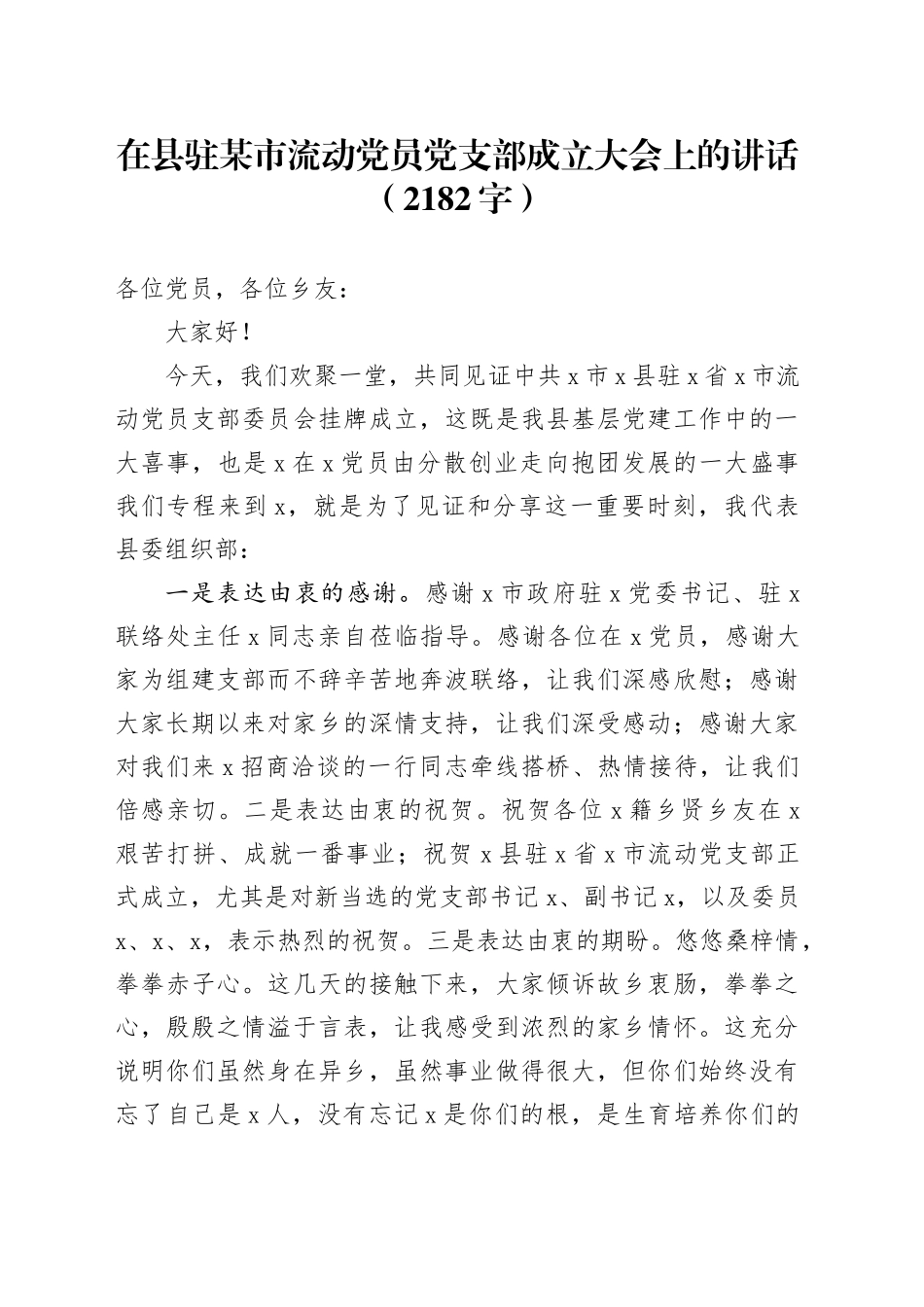 在县驻某市流动党员党支部成立大会上的讲话（2182字）

各位党员，各位乡友：

大家好！

今天，我们欢聚一堂，共同见证中共x市x县驻x省x市流动党员支部委员会挂牌成立，这既是我县基层党建工作中的一大喜事，也是x在x党员由分散创业走向抱团发展的一大盛事我们专程来到x，就是为了见证和分享这一重要时刻，我代表县委组织部：

一是表达由衷的感谢。感谢x市政府驻x党委书记、驻x联络处主任x同志亲自莅临指导。感谢各位在x党员，感谢大家为组建支部而不辞辛苦地奔波联络，让我们深感欣慰；感谢大家长期以来对家乡的深情支持，让我们深受感动；感谢大家对我们来x招商洽谈的一行同志牵线搭桥、热情接待，让我们倍感亲切。二是表达由衷的祝贺。祝贺各位x籍乡贤乡友在x艰苦打拼、成就一番事业；祝贺x县驻x省x市流动党支部正式成立，尤其是对新当选的党支部书记x、副书记x，以及委员x、x、x，表示热烈的祝贺。三是表达由衷的期盼。悠悠桑梓情，拳拳赤子心。这几天的接触下来，大家倾诉故乡衷肠，拳拳之心，殷殷之情溢于言表，让我感受到浓烈的家乡情怀。这充分说明你们虽然身在异乡，虽然事业做得很大，但你们始终没有忘了自己是x人，没有忘记x是你们的根，是生育培养你们的